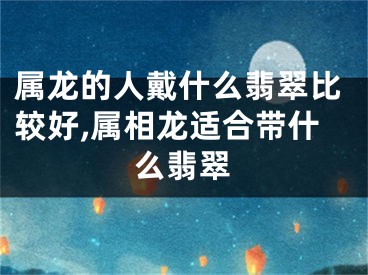 属龙的人戴什么翡翠比较好,属相龙适合带什么翡翠